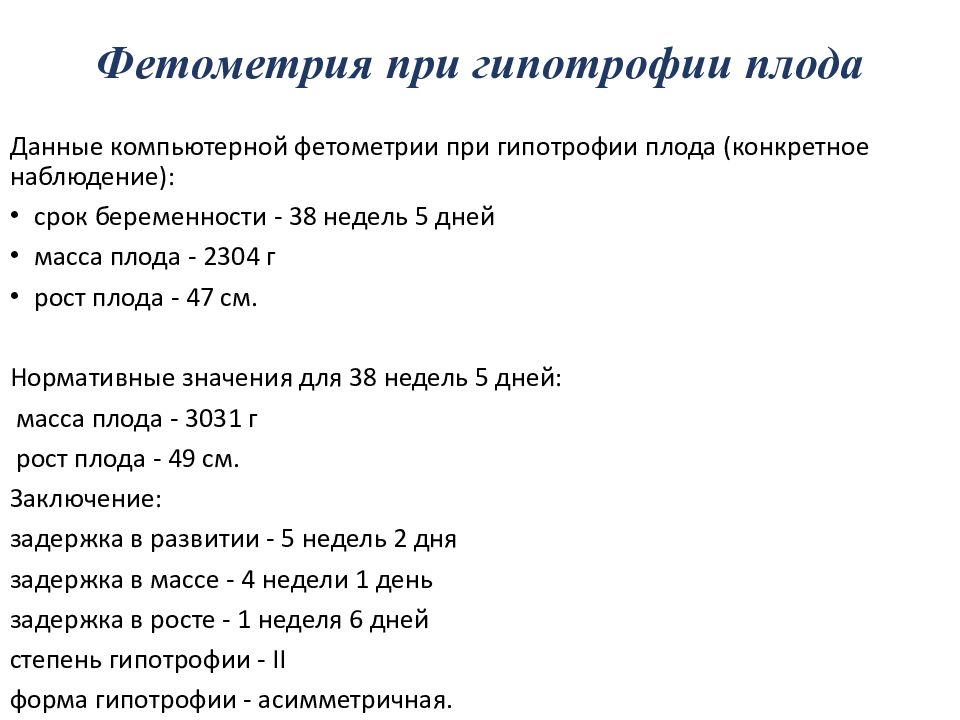 Фетометрия при гипотрофии плода

Данные компьютерной фетометрии при гипотрофии плода (конкретное наблюдение):

• срок беременности - 38 недель 5 дней
• масса плода - 2304 г
• рост плода - 47 см.

Нормативные значения для 38 недель 5 дней:
масса плода - 3031 г
рост плода - 49 см.
Заключение:
задержка в развитии - 5 недель 2 дня
задержка в массе - 4 недели 1 день
задержка в росте - 1 неделя 6 дней
степень гипотрофии - II
форма гипотрофии - асимметричная.